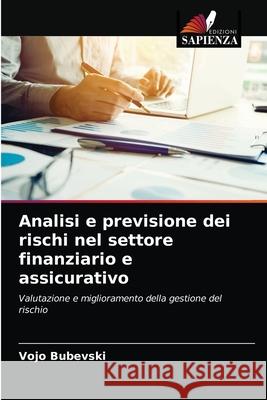 EDIZIONI
SAPIENZA

Analisi e previsione dei rischi nel settore finanziario e assicurativo

Valutazione e miglioramento della gestione del rischio

Vojo Bubevski

Kraina Książek